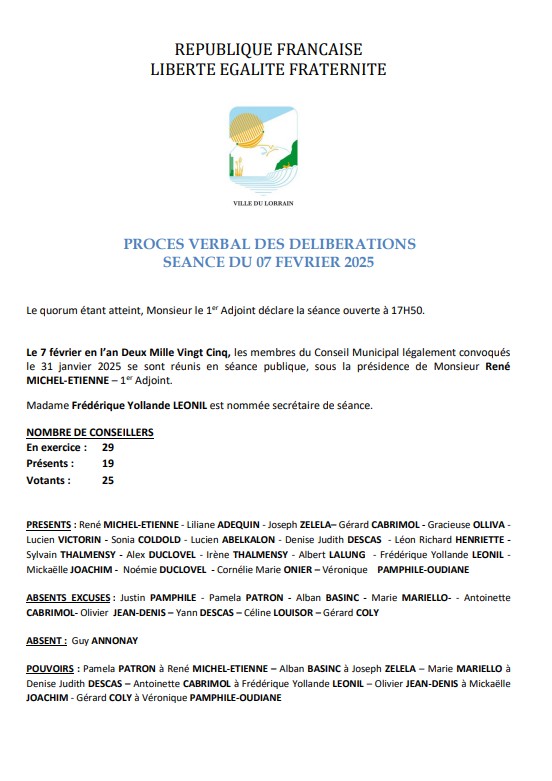 REPUBLIQUE FRANCAISE
LIBERTE EGALITE FRATERNITE

VILLE DU LORRAIN

PROCES VERBAL DES DELIBERATIONS
SEANCE DU 07 FEVRIER 2025

Le quorum étant atteint, Monsieur le 1$^{er}$ Adjoint déclare la séance ouverte à 17H50.

Le 7 février en l'an Deux Mille Vingt Cinq, les membres du Conseil Municipal légalement convoqués le 31 janvier 2025 se sont réunis en séance publique, sous la présidence de Monsieur René MICHEL-ETIENNE – 1$^{er}$ Adjoint.

Madame Frédérique Yollande LEONIL est nommée secrétaire de séance.

NOMBRE DE CONSEILLERS
En exercice : 29
Présents : 19
Votants : 25

PRESENTS : René MICHEL-ETIENNE - Liliane ADEQUIN - Joseph ZELELA– Gérard CABRIMOL - Gracieuse OLLIVA - Lucien VICTORIN - Sonia COLDOLD - Lucien ABELKALON - Denise Judith DESCAS - Léon Richard HENRIETTE - Sylvain THALMENSY - Alex DUCLOVEL - Irène THALMENSY - Albert LALUNG - Frédérique Yollande LEONIL - Mickaëlle JOACHIM - Noémie DUCLOVEL - Cornélie Marie ONIER – Véronique PAMPHILE-OUDIANE

ABSENTS EXCUSES : Justin PAMPHILE - Pamela PATRON - Alban BASINC - Marie MARIELLO- - Antoinette CABRIMOL- Olivier JEAN-DENIS – Yann DESCAS – Céline LOUISOR – Gérard COLY

ABSENT : Guy ANNONAY

POUVOIRS : Pamela PATRON à René MICHEL-ETIENNE – Alban BASINC à Joseph ZELELA – Marie MARIELLO à Denise Judith DESCAS – Antoinette CABRIMOL à Frédérique Yollande LEONIL – Olivier JEAN-DENIS à Mickaëlle JOACHIM - Gérard COLY à Véronique PAMPHILE-OUDIANE